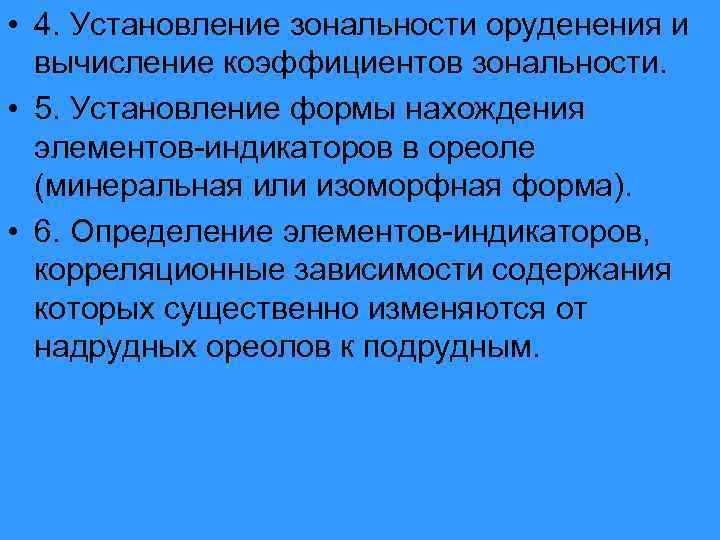 • 4. Установление зональности оруденения и вычисление коэффициентов зональности.

• 5. Установление формы нахождения элементов-индикаторов в ореоле (минеральная или изоморфная форма).

• 6. Определение элементов-индикаторов, корреляционные зависимости содержания которых существенно изменяются от надрудных ореолов к подрудным.